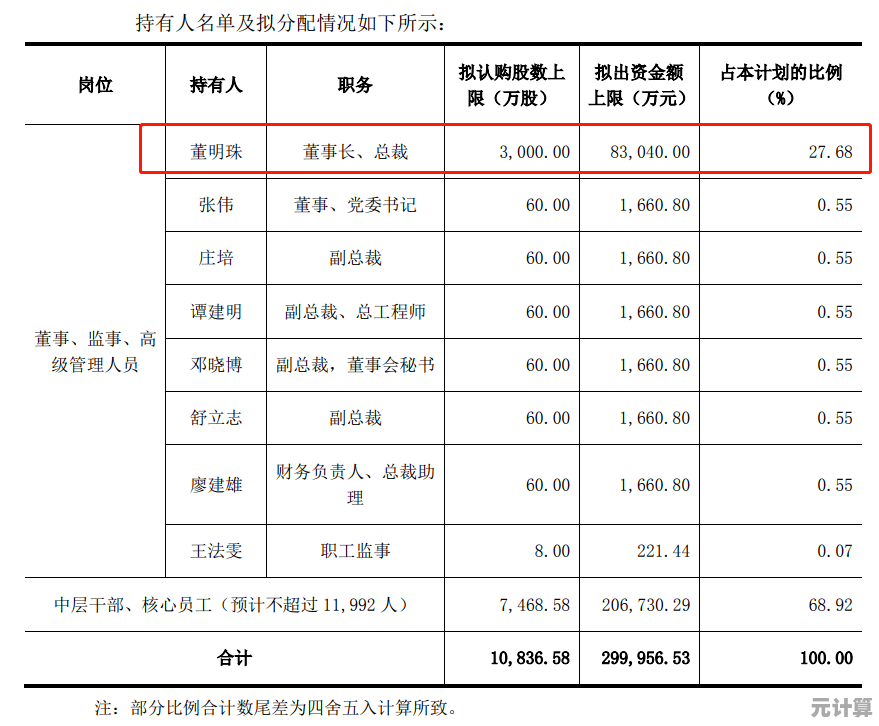 持有人名单及拟分配情况如下所示：

| 岗位 | 持有人 | 职务 | 拟认购股数上限（万股） | 拟出资金额上限（万元） | 占本计划的比例（%） |
|---|---|---|---|---|---|
| 董事、监事、高级管理人员 | 董明珠 | 董事长、总裁 | 3,000.00 | 83,040.00 | 27.68 |
| | 张伟 | 董事、党委书记 | 60.00 | 1,660.80 | 0.55 |
| | 庄培 | 副总裁 | 60.00 | 1,660.80 | 0.55 |
| | 谭建明 | 副总裁、总工程师 | 60.00 | 1,660.80 | 0.55 |
| | 邓晓博 | 副总裁，董事会秘书 | 60.00 | 1,660.80 | 0.55 |
| | 舒立志 | 副总裁 | 60.00 | 1,660.80 | 0.55 |
| | 廖建雄 | 财务负责人、总裁助理 | 60.00 | 1,660.80 | 0.55 |
| | 王法雯 | 职工监事 | 8.00 | 221.44 | 0.07 |
| 中层干部、核心员工（预计不超过11,992人） | | | 7,468.58 | 206,730.29 | 68.92 |
| 合计 | | | 10,836.58 | 299,956.53 | 100.00 |

注：部分比例合计数尾差为四舍五入计算所致。

元计算